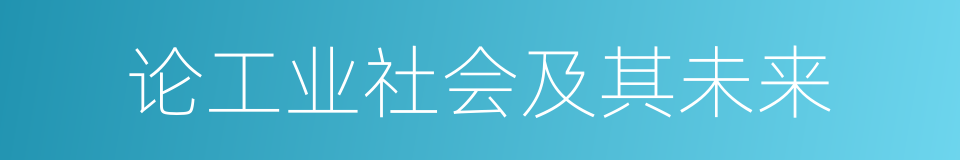 论工业社会及其未来